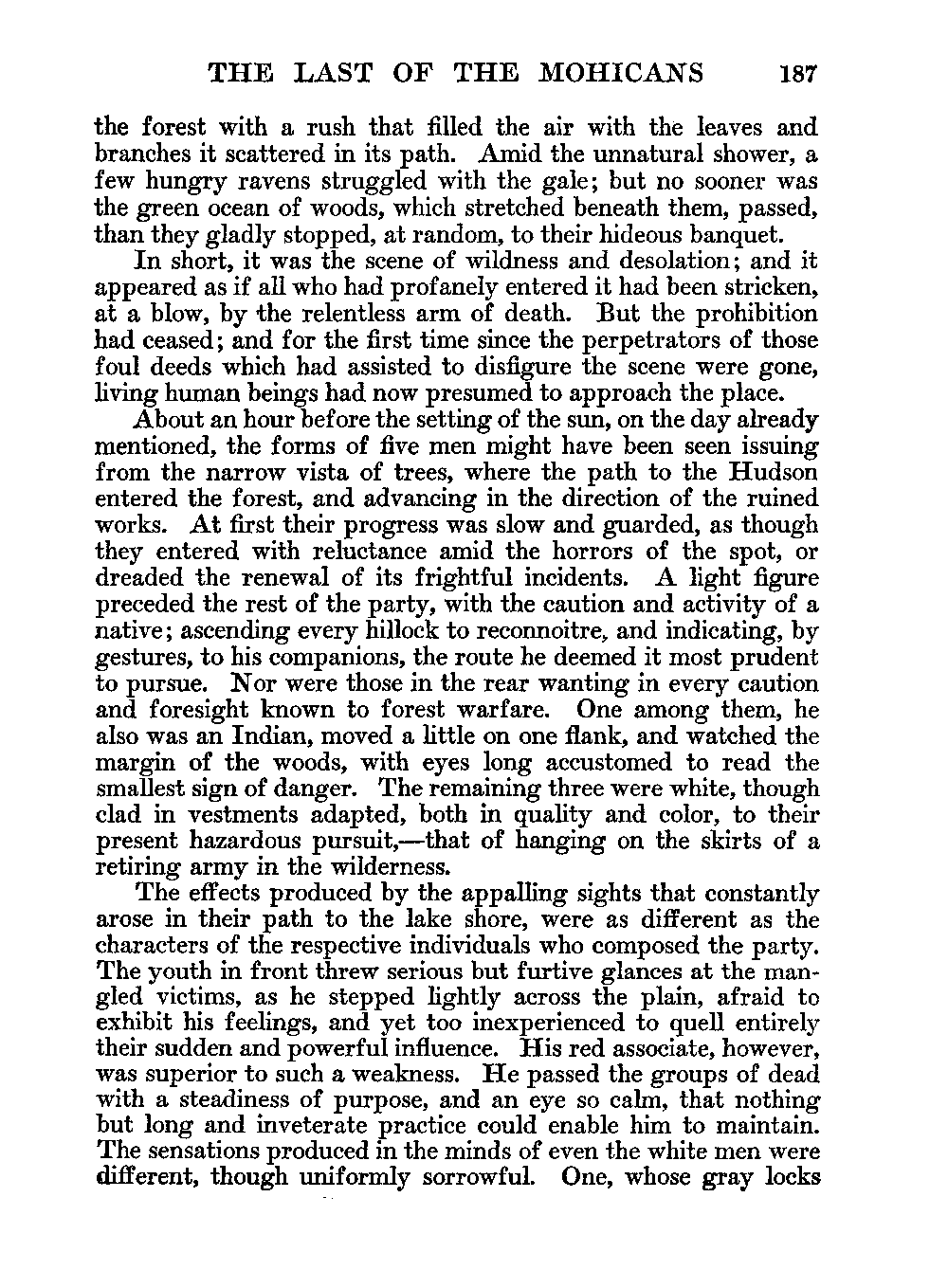 THE LAST OF THE MOHICANS 187

the forest with a rush that filled the air with the leaves and branches it scattered in its path. Amid the unnatural shower, a few hungry ravens struggled with the gale; but no sooner was the green ocean of woods, which stretched beneath them, passed, than they gladly stopped, at random, to their hideous banquet.

In short, it was the scene of wildness and desolation; and it appeared as if all who had profanely entered it had been stricken, at a blow, by the relentless arm of death. But the prohibition had ceased; and for the first time since the perpetrators of those foul deeds which had assisted to disfigure the scene were gone, living human beings had now presumed to approach the place.

About an hour before the setting of the sun, on the day already mentioned, the forms of five men might have been seen issuing from the narrow vista of trees, where the path to the Hudson entered the forest, and advancing in the direction of the ruined works. At first their progress was slow and guarded, as though they entered with reluctance amid the horrors of the spot, or dreaded the renewal of its frightful incidents. A light figure preceded the rest of the party, with the caution and activity of a native; ascending every hillock to reconnoitre, and indicating, by gestures, to his companions, the route he deemed it most prudent to pursue. Nor were those in the rear wanting in every caution and foresight known to forest warfare. One among them, he also was an Indian, moved a little on one flank, and watched the margin of the woods, with eyes long accustomed to read the smallest sign of danger. The remaining three were white, though clad in vestments adapted, both in quality and color, to their present hazardous pursuit,—that of hanging on the skirts of a retiring army in the wilderness.

The effects produced by the appalling sights that constantly arose in their path to the lake shore, were as different as the characters of the respective individuals who composed the party. The youth in front threw serious but furtive glances at the mangled victims, as he stepped lightly across the plain, afraid to exhibit his feelings, and yet too inexperienced to quell entirely their sudden and powerful influence. His red associate, however, was superior to such a weakness. He passed the groups of dead with a steadiness of purpose, and an eye so calm, that nothing but long and inveterate practice could enable him to maintain. The sensations produced in the minds of even the white men were different, though uniformly sorrowful. One, whose gray locks